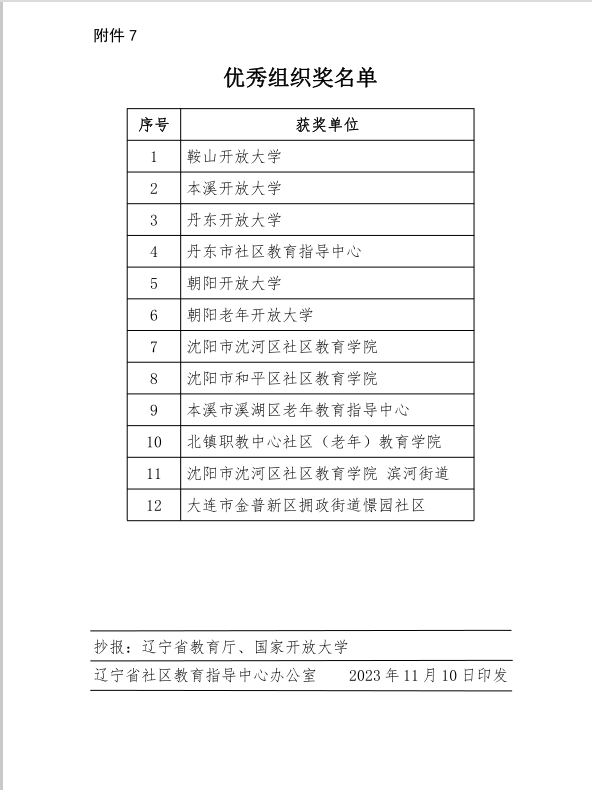 附件 7

优秀组织奖名单

| 序号 | 获奖单位 |
|---|---|
| 1 | 鞍山开放大学 |
| 2 | 本溪开放大学 |
| 3 | 丹东开放大学 |
| 4 | 丹东市社区教育指导中心 |
| 5 | 朝阳开放大学 |
| 6 | 朝阳老年开放大学 |
| 7 | 沈阳市沈河区社区教育学院 |
| 8 | 沈阳市和平区社区教育学院 |
| 9 | 本溪市溪湖区老年教育指导中心 |
| 10 | 北镇职教中心社区（老年）教育学院 |
| 11 | 沈阳市沈河区社区教育学院 滨河街道 |
| 12 | 大连市金普新区拥政街道憬园社区 |

抄报：辽宁省教育厅、国家开放大学

辽宁省社区教育指导中心办公室　　2023 年 11 月 10 日印发